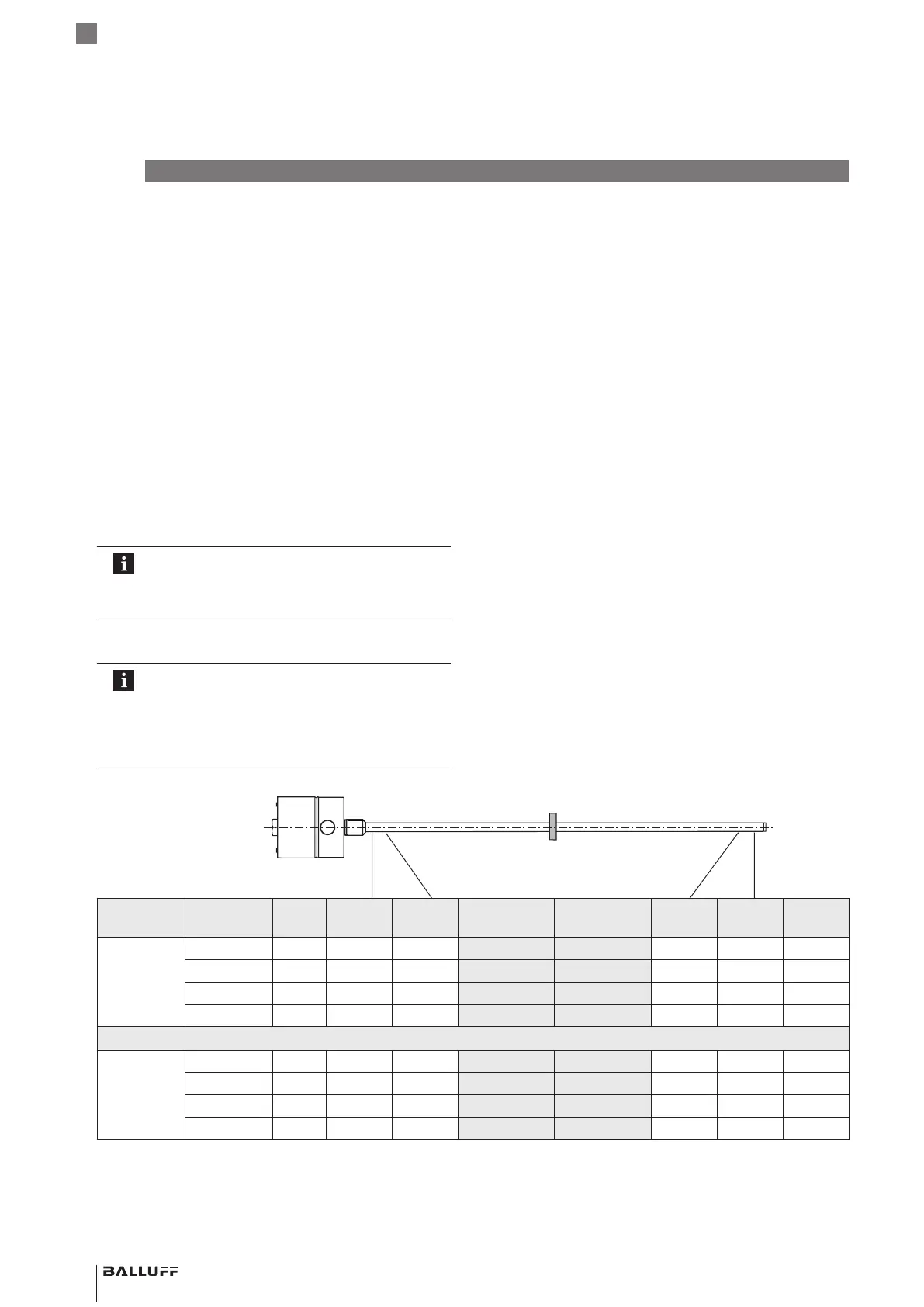 BALLUFF